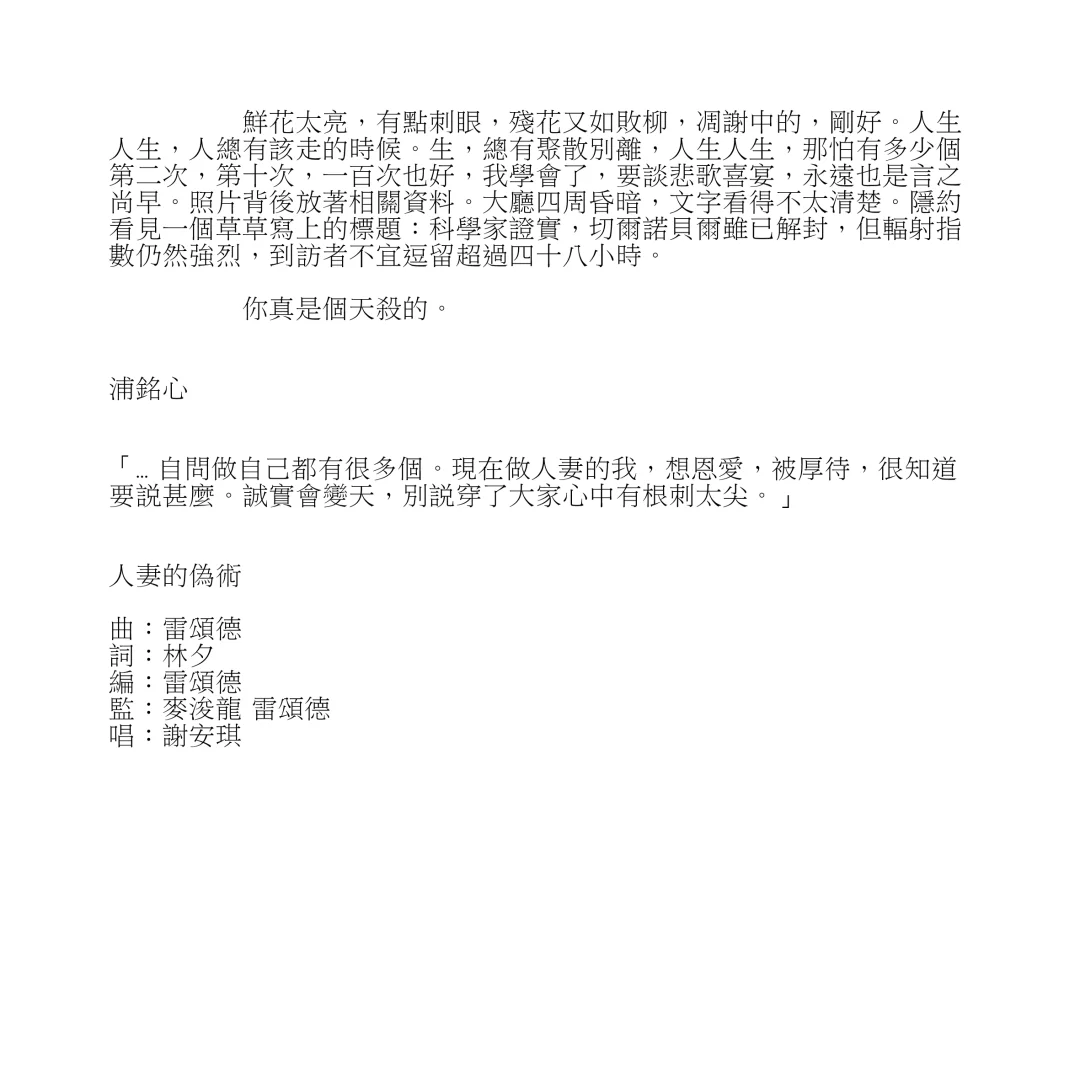 鮮花太亮，有點刺眼，殘花又如敗柳，凋謝中的，剛好。人生人生，人總有該走的時候。生，總有聚散別離，人生人生，那怕有多少個第二次，第十次，一百次也好，我學會了，要談悲歌喜宴，永遠也是言之尚早。照片背後放著相關資料。大廳四周昏暗，文字看得不太清楚。隱約看見一個草草寫上的標題：科學家證實，切爾諾貝爾雖已解封，但輻射指數仍然強烈，到訪者不宜逗留超過四十八小時。

你真是個天殺的。

浦銘心

「… 自問做自己都有很多個。現在做人妻的我，想恩愛，被厚待，很知道要說甚麼。誠實會變天，別說穿了大家心中有根刺太尖。」

人妻的偽術

曲：雷頌德
詞：林夕
編：雷頌德
監：麥浚龍 雷頌德
唱：謝安琪